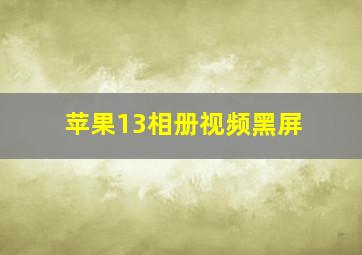 苹果13相册视频黑屏